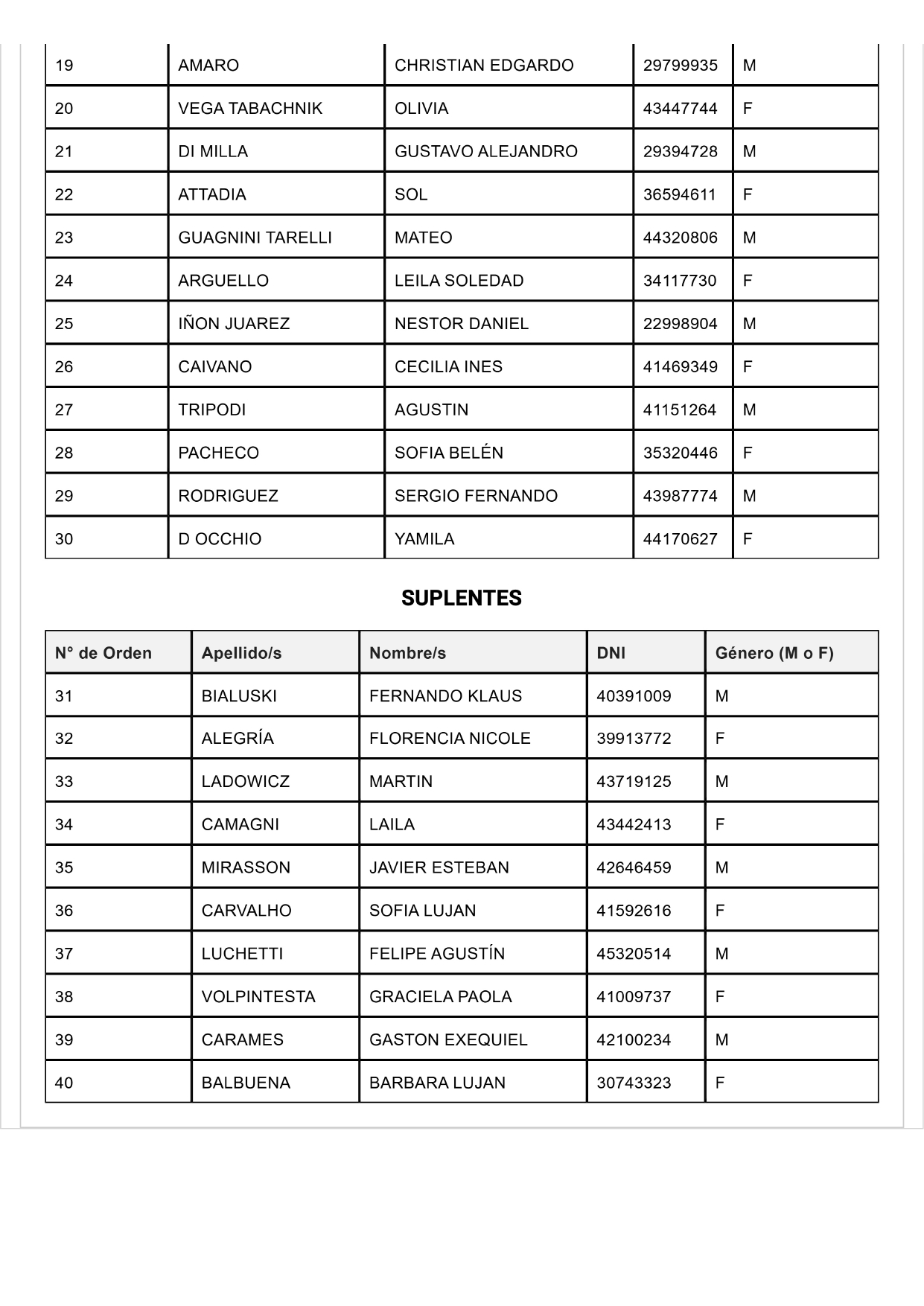 | 19 | AMARO | CHRISTIAN EDGARDO | 29799935 | M |
|---|---|---|---|---|
| 20 | VEGA TABACHNIK | OLIVIA | 43447744 | F |
| 21 | DI MILLA | GUSTAVO ALEJANDRO | 29394728 | M |
| 22 | ATTADIA | SOL | 36594611 | F |
| 23 | GUAGNINI TARELLI | MATEO | 44320806 | M |
| 24 | ARGUELLO | LEILA SOLEDAD | 34117730 | F |
| 25 | IÑON JUAREZ | NESTOR DANIEL | 22998904 | M |
| 26 | CAIVANO | CECILIA INES | 41469349 | F |
| 27 | TRIPODI | AGUSTIN | 41151264 | M |
| 28 | PACHECO | SOFIA BELÉN | 35320446 | F |
| 29 | RODRIGUEZ | SERGIO FERNANDO | 43987774 | M |
| 30 | D OCCHIO | YAMILA | 44170627 | F |

SUPLENTES

| N° de Orden | Apellido/s | Nombre/s | DNI | Género (M o F) |
|---|---|---|---|---|
| 31 | BIALUSKI | FERNANDO KLAUS | 40391009 | M |
| 32 | ALEGRÍA | FLORENCIA NICOLE | 39913772 | F |
| 33 | LADOWICZ | MARTIN | 43719125 | M |
| 34 | CAMAGNI | LAILA | 43442413 | F |
| 35 | MIRASSON | JAVIER ESTEBAN | 42646459 | M |
| 36 | CARVALHO | SOFIA LUJAN | 41592616 | F |
| 37 | LUCHETTI | FELIPE AGUSTÍN | 45320514 | M |
| 38 | VOLPINTESTA | GRACIELA PAOLA | 41009737 | F |
| 39 | CARAMES | GASTON EXEQUIEL | 42100234 | M |
| 40 | BALBUENA | BARBARA LUJAN | 30743323 | F |